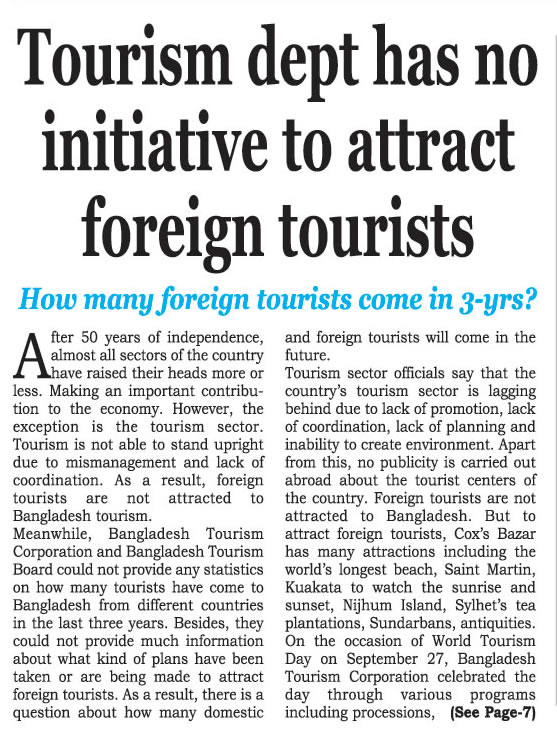 Tourism dept has no initiative to attract foreign tourists

How many foreign tourists come in 3-yrs?

After 50 years of independence, almost all sectors of the country have raised their heads more or less. Making an important contribution to the economy. However, the exception is the tourism sector. Tourism is not able to stand upright due to mismanagement and lack of coordination. As a result, foreign tourists are not attracted to Bangladesh tourism.

Meanwhile, Bangladesh Tourism Corporation and Bangladesh Tourism Board could not provide any statistics on how many tourists have come to Bangladesh from different countries in the last three years. Besides, they could not provide much information about what kind of plans have been taken or are being made to attract foreign tourists. As a result, there is a question about how many domestic and foreign tourists will come in the future.

Tourism sector officials say that the country's tourism sector is lagging behind due to lack of promotion, lack of coordination, lack of planning and inability to create environment. Apart from this, no publicity is carried out abroad about the tourist centers of the country. Foreign tourists are not attracted to Bangladesh. But to attract foreign tourists, Cox's Bazar has many attractions including the world's longest beach, Saint Martin, Kuakata to watch the sunrise and sunset, Nijhum Island, Sylhet's tea plantations, Sundarbans, antiquities. On the occasion of World Tourism Day on September 27, Bangladesh Tourism Corporation celebrated the day through various programs including processions, (See Page-7)